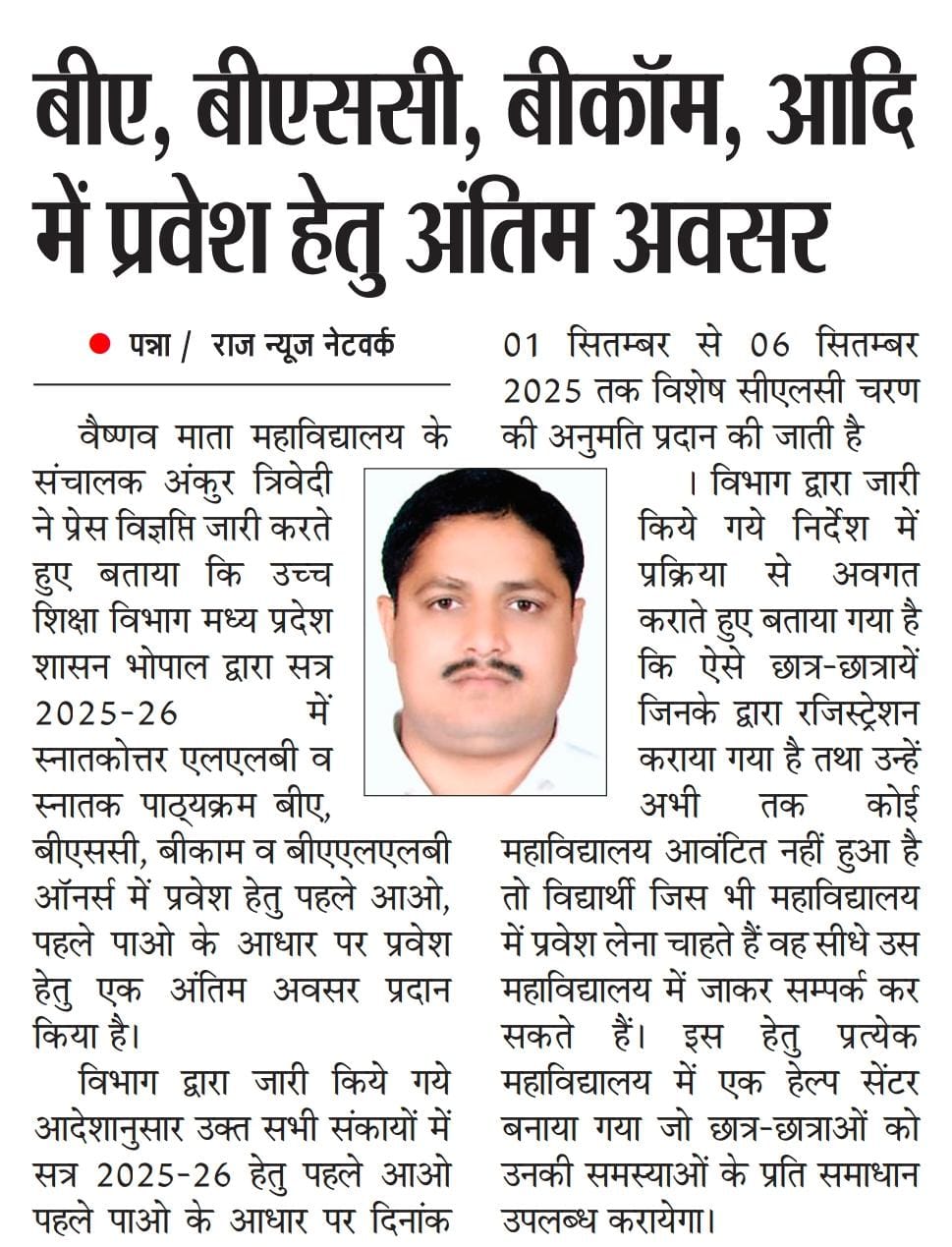 बीए, बीएससी, बीकॉम, आदि में प्रवेश हेतु अंतिम अवसर

● पन्ना / राज न्यूज नेटवर्क

वैष्णव माता महाविद्यालय के संचालक अंकुर त्रिवेदी ने प्रेस विज्ञप्ति जारी करते हुए बताया कि उच्च शिक्षा विभाग मध्य प्रदेश शासन भोपाल द्वारा सत्र 2025-26 में स्नातकोत्तर एलएलबी व स्नातक पाठ्यक्रम बीए, बीएससी, बीकाम व बीएएलएलबी ऑनर्स में प्रवेश हेतु पहले आओ, पहले पाओ के आधार पर प्रवेश हेतु एक अंतिम अवसर प्रदान किया है।

विभाग द्वारा जारी किये गये आदेशानुसार उक्त सभी संकायों में सत्र 2025-26 हेतु पहले आओ पहले पाओ के आधार पर दिनांक 01 सितम्बर से 06 सितम्बर 2025 तक विशेष सीएलसी चरण की अनुमति प्रदान की जाती है । विभाग द्वारा जारी किये गये निर्देश में प्रक्रिया से अवगत कराते हुए बताया गया है कि ऐसे छात्र-छात्रायें जिनके द्वारा रजिस्ट्रेशन कराया गया है तथा उन्हें अभी तक कोई महाविद्यालय आवंटित नहीं हुआ है तो विद्यार्थी जिस भी महाविद्यालय में प्रवेश लेना चाहते हैं वह सीधे उस महाविद्यालय में जाकर सम्पर्क कर सकते हैं। इस हेतु प्रत्येक महाविद्यालय में एक हेल्प सेंटर बनाया गया जो छात्र-छात्राओं को उनकी समस्याओं के प्रति समाधान उपलब्ध करायेगा।